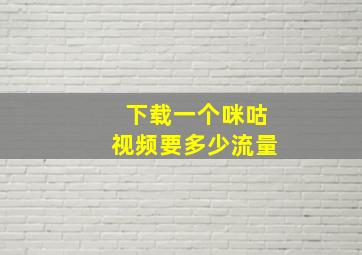 下载一个咪咕
视频要多少流量